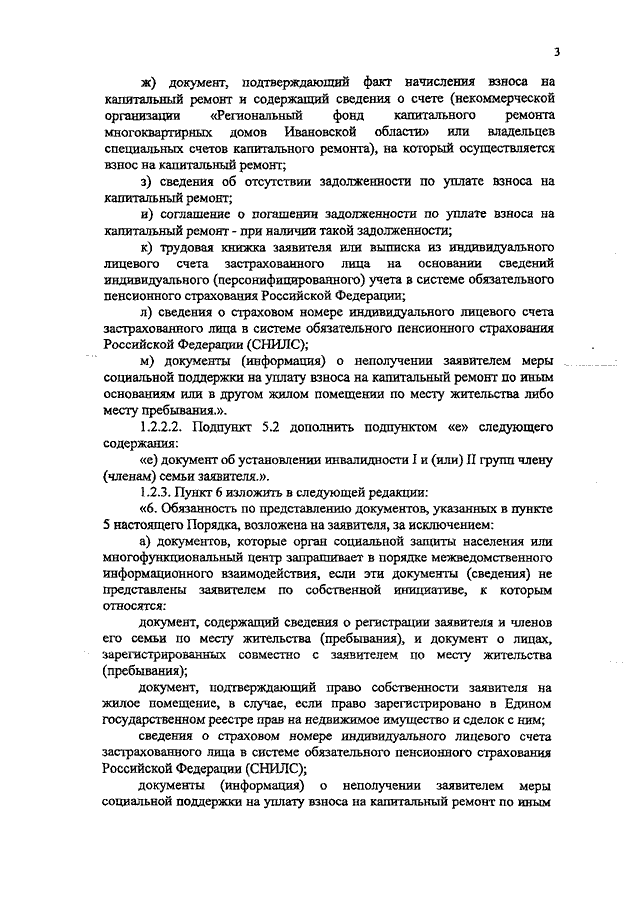 3

ж) документ, подтверждающий факт начисления взноса на капитальный ремонт и содержащий сведения о счете (некоммерческой организации «Региональный фонд капитального ремонта многоквартирных домов Ивановской области» или владельцев специальных счетов капитального ремонта), на который осуществляется взнос на капитальный ремонт;

з) сведения об отсутствии задолженности по уплате взноса на капитальный ремонт;

и) соглашение о погашении задолженности по уплате взноса на капитальный ремонт - при наличии такой задолженности;

к) трудовая книжка заявителя или выписка из индивидуального лицевого счета застрахованного лица на основании сведений индивидуального (персонифицированного) учета в системе обязательного пенсионного страхования Российской Федерации;

л) сведения о страховом номере индивидуального лицевого счета застрахованного лица в системе обязательного пенсионного страхования Российской Федерации (СНИЛС);

м) документы (информация) о неполучении заявителем меры социальной поддержки на уплату взноса на капитальный ремонт по иным основаниям или в другом жилом помещении по месту жительства либо месту пребывания.».

1.2.2.2. Подпункт 5.2 дополнить подпунктом «е» следующего содержания:

«е) документ об установлении инвалидности I и (или) II групп члену (членам) семьи заявителя.».

1.2.3. Пункт 6 изложить в следующей редакции:

«6. Обязанность по представлению документов, указанных в пункте 5 настоящего Порядка, возложена на заявителя, за исключением:

а) документов, которые орган социальной защиты населения или многофункциональный центр запрашивает в порядке межведомственного информационного взаимодействия, если эти документы (сведения) не представлены заявителем по собственной инициативе, к которым относятся:

документ, содержащий сведения о регистрации заявителя и членов его семьи по месту жительства (пребывания), и документ о лицах, зарегистрированных совместно с заявителем по месту жительства (пребывания);

документ, подтверждающий право собственности заявителя на жилое помещение, в случае, если право зарегистрировано в Едином государственном реестре прав на недвижимое имущество и сделок с ним;

сведения о страховом номере индивидуального лицевого счета застрахованного лица в системе обязательного пенсионного страхования Российской Федерации (СНИЛС);

документы (информация) о неполучении заявителем меры социальной поддержки на уплату взноса на капитальный ремонт по иным